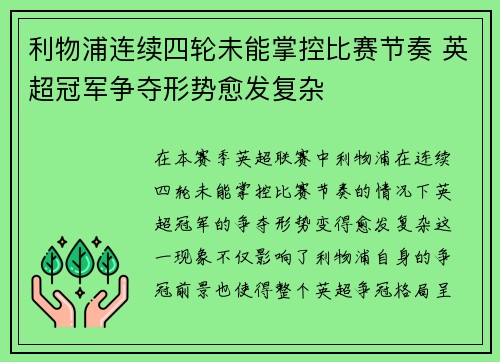 利物浦连续四轮未能掌控比赛节奏 英超冠军争夺形势愈发复杂

在本赛季英超联赛中利物浦在连续四轮未能掌控比赛节奏的情况下英超冠军的争夺形势变得愈发复杂这一现象不仅影响了利物浦自身的争冠前景也使得整个英超争冠格局呈